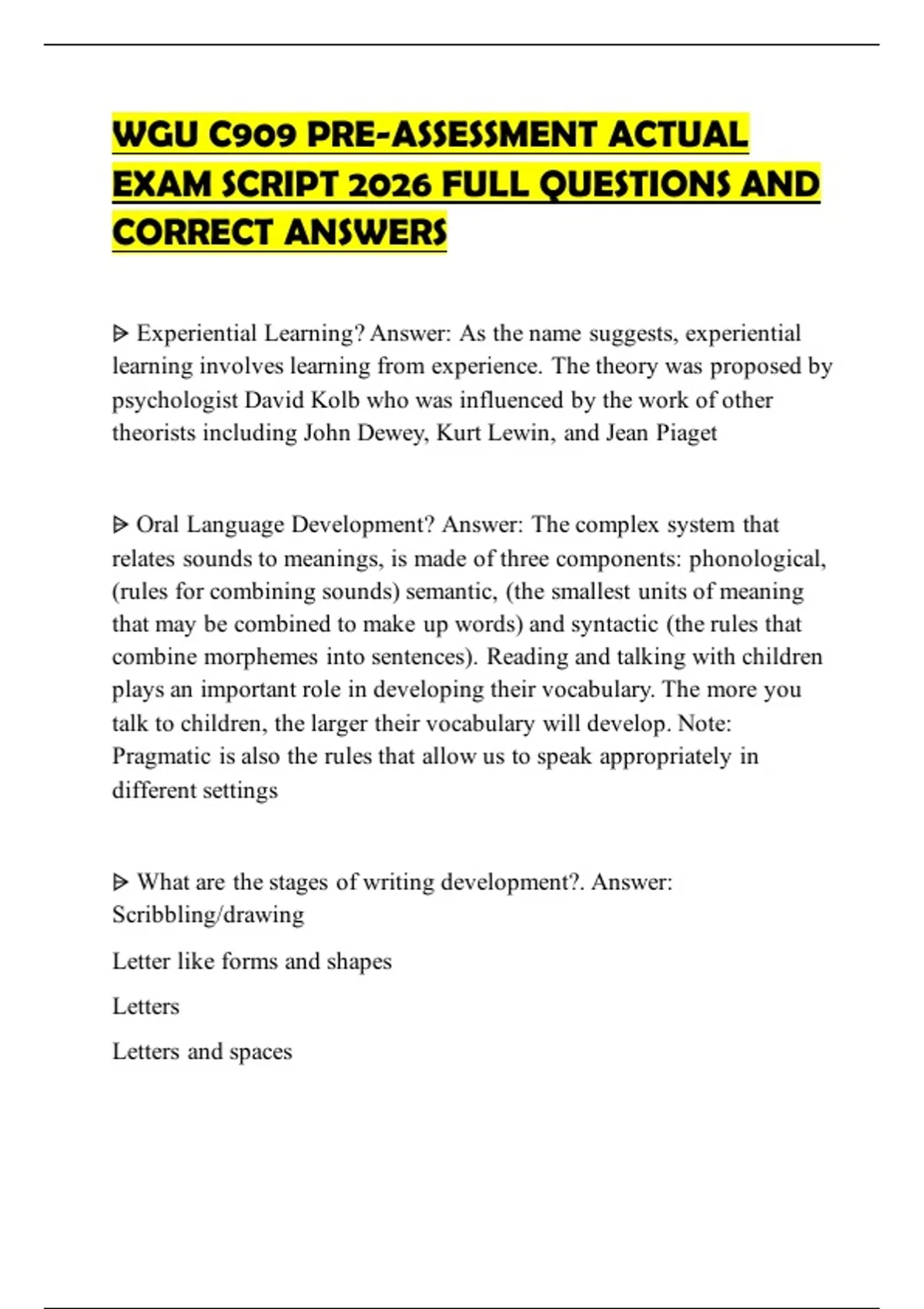 WGU C909 PRE-ASSESSMENT ACTUAL EXAM SCRIPT 2026 FULL QUESTIONS AND CORRECT ANSWERS

ᐅ Experiential Learning? Answer: As the name suggests, experiential learning involves learning from experience. The theory was proposed by psychologist David Kolb who was influenced by the work of other theorists including John Dewey, Kurt Lewin, and Jean Piaget

ᐅ Oral Language Development? Answer: The complex system that relates sounds to meanings, is made of three components: phonological, (rules for combining sounds) semantic, (the smallest units of meaning that may be combined to make up words) and syntactic (the rules that combine morphemes into sentences). Reading and talking with children plays an important role in developing their vocabulary. The more you talk to children, the larger their vocabulary will develop. Note: Pragmatic is also the rules that allow us to speak appropriately in different settings

ᐅ What are the stages of writing development?. Answer: Scribbling/drawing

Letter like forms and shapes

Letters

Letters and spaces